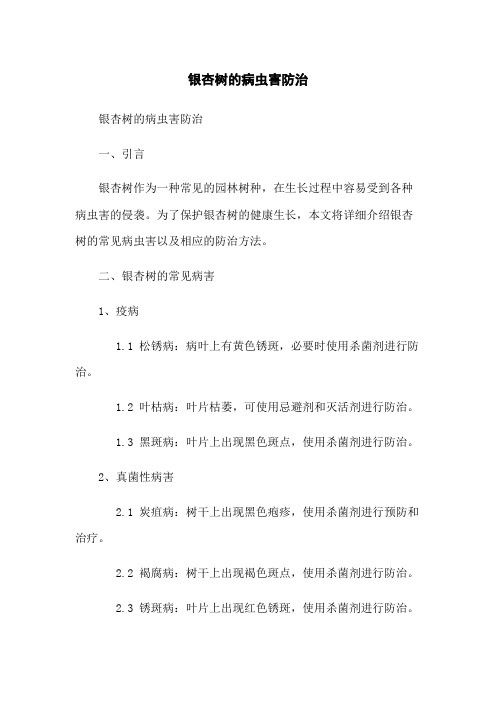 银杏树的病虫害防治

银杏树的病虫害防治

一、引言

银杏树作为一种常见的园林树种，在生长过程中容易受到各种病虫害的侵袭。为了保护银杏树的健康生长，本文将详细介绍银杏树的常见病虫害以及相应的防治方法。

二、银杏树的常见病害

1、疫病

1.1 松锈病：病叶上有黄色锈斑，必要时使用杀菌剂进行防治。

1.2 叶枯病：叶片枯萎，可使用忌避剂和灭活剂进行防治。

1.3 黑斑病：叶片上出现黑色斑点，使用杀菌剂进行防治。

2、真菌性病害

2.1 炭疽病：树干上出现黑色疱疹，使用杀菌剂进行预防和治疗。

2.2 褐腐病：树干上出现褐色斑点，使用杀菌剂进行防治。

2.3 锈斑病：叶片上出现红色锈斑，使用杀菌剂进行防治。